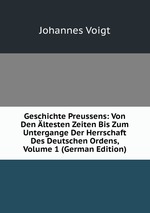 Johannes Voigt

Geschichte Preussens: Von Den Ältesten Zeiten Bis Zum Untergange Der Herrschaft Des Deutschen Ordens, Volume 1 (German Edition)